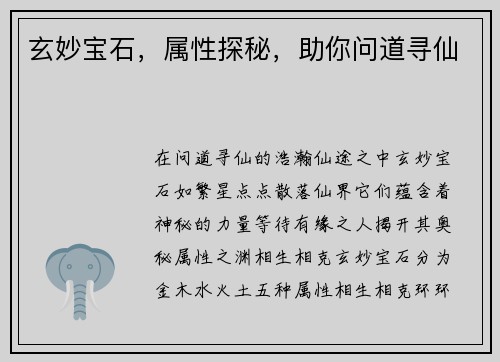 玄妙宝石，属性探秘，助你问道寻仙

在问道寻仙的浩瀚仙途之中玄妙宝石如繁星点点散落仙界它们蕴含着神秘的力量等待有缘之人揭开其奥秘属性之渊相生相克玄妙宝石分为金木水火土五种属性相生相克环环